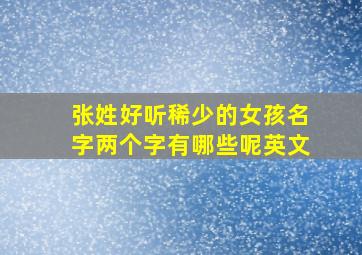 张姓好听稀少的女孩名字两个字有哪些呢英文